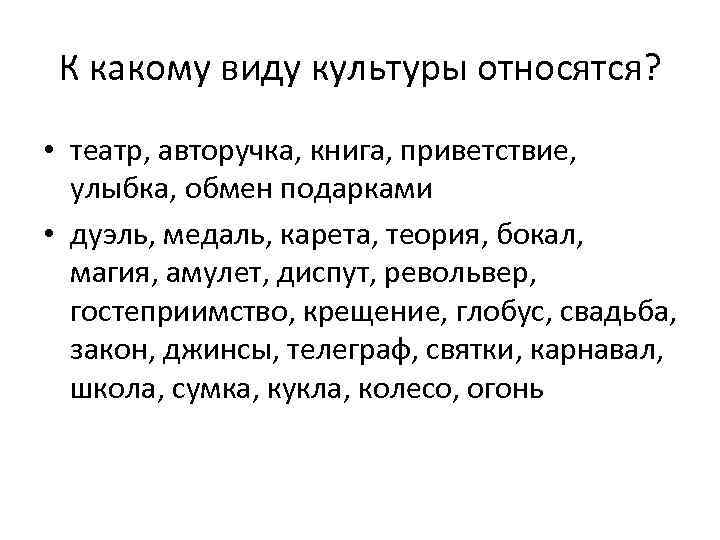 К какому виду культуры относятся?

• театр, авторучка, книга, приветствие, улыбка, обмен подарками

• дуэль, медаль, карета, теория, бокал, магия, амулет, диспут, револьвер, гостеприимство, крещение, глобус, свадьба, закон, джинсы, телеграф, святки, карнавал, школа, сумка, кукла, колесо, огонь